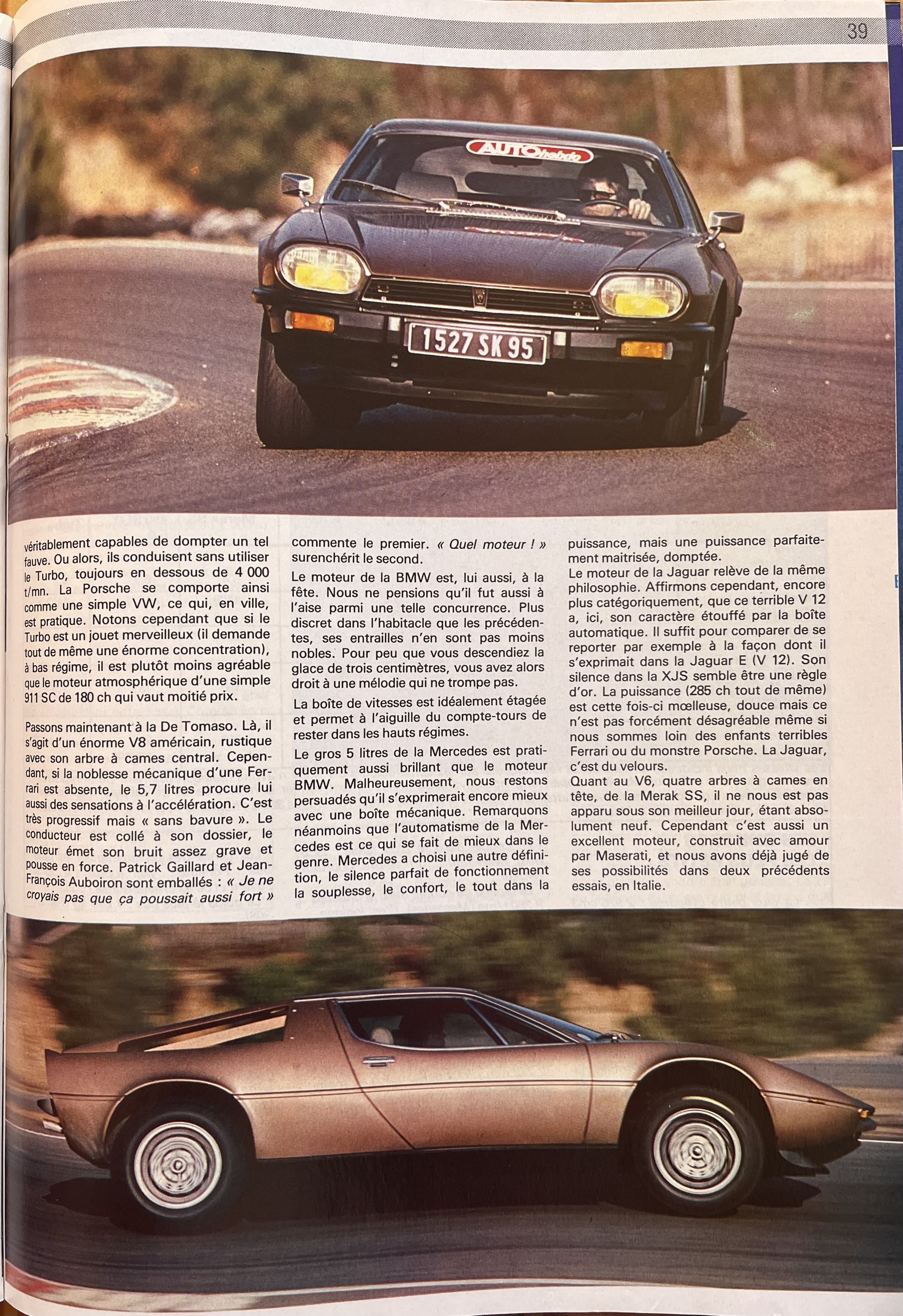 39

AUTOhebdo

1527 SK 95

véritablement capables de dompter un tel fauve. Ou alors, ils conduisent sans utiliser le Turbo, toujours en dessous de 4 000 t/mn. La Porsche se comporte ainsi comme une simple VW, ce qui, en ville, est pratique. Notons cependant que si le Turbo est un jouet merveilleux (il demande tout de même une énorme concentration), à bas régime, il est plutôt moins agréable que le moteur atmosphérique d'une simple 911 SC de 180 ch qui vaut moitié prix.

Passons maintenant à la De Tomaso. Là, il s'agit d'un énorme V8 américain, rustique avec son arbre à cames central. Cependant, si la noblesse mécanique d'une Ferrari est absente, le 5,7 litres procure lui aussi des sensations à l'accélération. C'est très progressif mais « sans bavure ». Le conducteur est collé à son dossier, le moteur émet son bruit assez grave et pousse en force. Patrick Gaillard et Jean-François Auboiron sont emballés : « Je ne croyais pas que ça poussait aussi fort » commente le premier. « Quel moteur ! » surenchérit le second.

Le moteur de la BMW est, lui aussi, à la fête. Nous ne pensions qu'il fut aussi à l'aise parmi une telle concurrence. Plus discret dans l'habitacle que les précédentes, ses entrailles n'en sont pas moins nobles. Pour peu que vous descendiez la glace de trois centimètres, vous avez alors droit à une mélodie qui ne trompe pas.

La boîte de vitesses est idéalement étagée et permet à l'aiguille du compte-tours de rester dans les hauts régimes.

Le gros 5 litres de la Mercedes est pratiquement aussi brillant que le moteur BMW. Malheureusement, nous restons persuadés qu'il s'exprimerait encore mieux avec une boîte mécanique. Remarquons néanmoins que l'automatisme de la Mercedes est ce qui se fait de mieux dans le genre. Mercedes a choisi une autre définition, le silence parfait de fonctionnement la souplesse, le confort, le tout dans la puissance, mais une puissance parfaitement maitrisée, domptée.

Le moteur de la Jaguar relève de la même philosophie. Affirmons cependant, encore plus catégoriquement, que ce terrible V 12 a, ici, son caractère étouffé par la boîte automatique. Il suffit pour comparer de se reporter par exemple à la façon dont il s'exprimait dans la Jaguar E (V 12). Son silence dans la XJS semble être une règle d'or. La puissance (285 ch tout de même) est cette fois-ci mœlleuse, douce mais ce n'est pas forcément désagréable même si nous sommes loin des enfants terribles Ferrari ou du monstre Porsche. La Jaguar, c'est du velours.

Quant au V6, quatre arbres à cames en tête, de la Merak SS, il ne nous est pas apparu sous son meilleur jour, étant absolument neuf. Cependant c'est aussi un excellent moteur, construit avec amour par Maserati, et nous avons déjà jugé de ses possibilités dans deux précédents essais, en Italie.